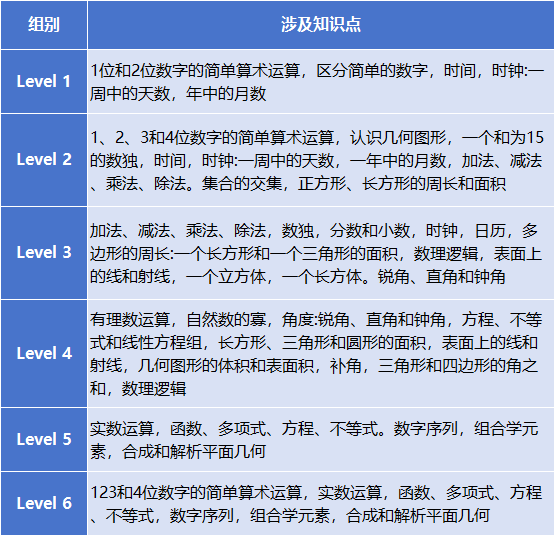 | 组别 | 涉及知识点 |
|---|---|
| Level 1 | 1位和2位数字的简单算术运算，区分简单的数字，时间，时钟:一周中的天数，年中的月数 |
| Level 2 | 1、2、3和4位数字的简单算术运算，认识几何图形，一个和为15的数独，时间，时钟:一周中的天数，一年中的月数，加法、减法、乘法、除法。集合的交集，正方形、长方形的周长和面积 |
| Level 3 | 加法、减法、乘法、除法，数独，分数和小数，时钟，日历，多边形的周长:一个长方形和一个三角形的面积，数理逻辑，表面上的线和射线，一个立方体，一个长方体。锐角、直角和钟角 |
| Level 4 | 有理数运算，自然数的寡，角度:锐角、直角和钟角，方程、不等式和线性方程组，长方形、三角形和圆形的面积，表面上的线和射线，几何图形的体积和表面积，补角，三角形和四边形的角之和，数理逻辑 |
| Level 5 | 实数运算，函数、多项式、方程、不等式。数字序列，组合学元素，合成和解析平面几何 |
| Level 6 | 123和4位数字的简单算术运算，实数运算，函数、多项式、方程、不等式，数字序列，组合学元素，合成和解析平面几何 |